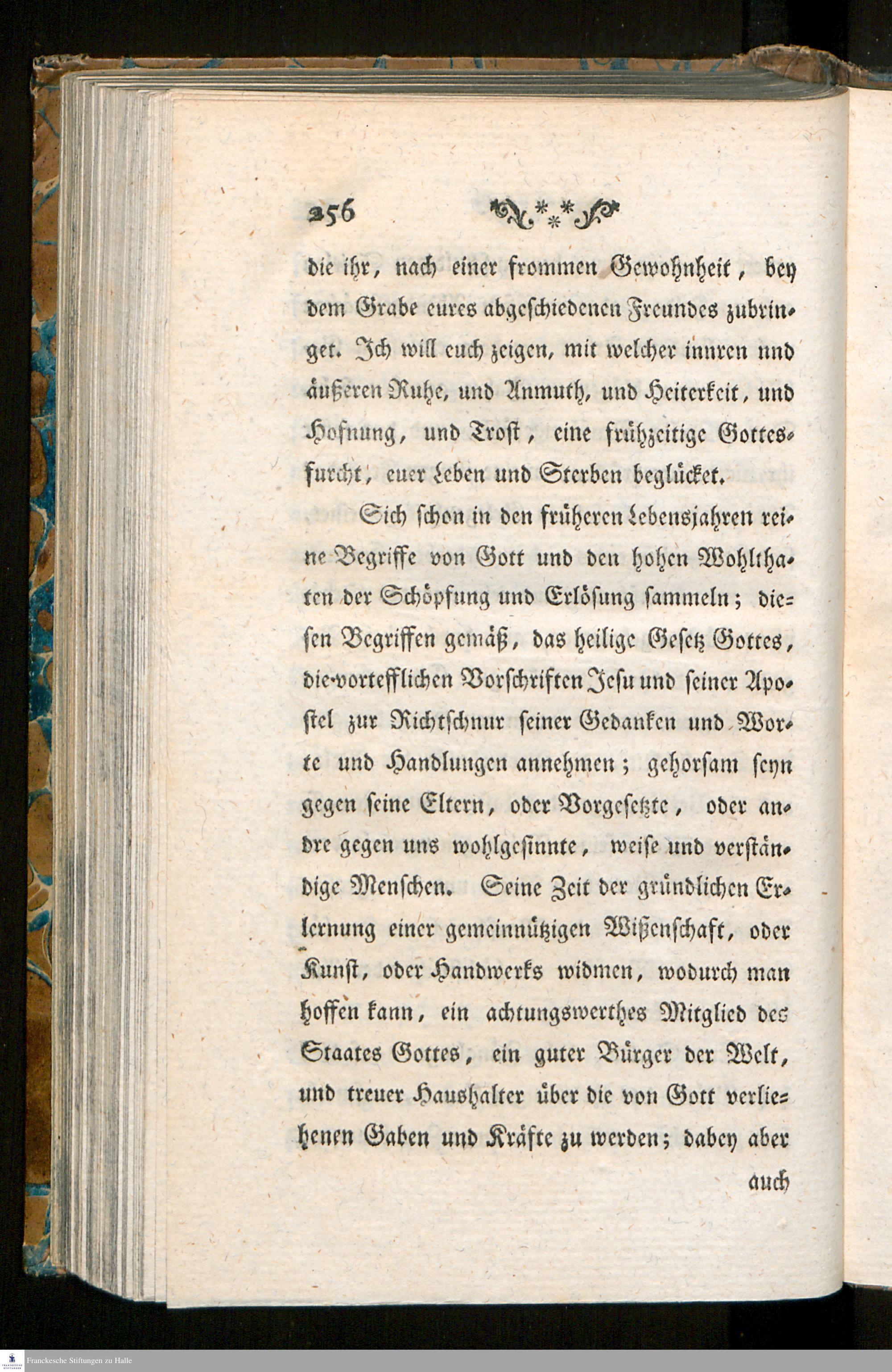 256

die ihr, nach einer frommen Gewohnheit, bey dem Grabe eures abgeschiedenen Freundes zubringet. Ich will euch zeigen, mit welcher innren und äußeren Ruhe, und Anmuth, und Heiterkeit, und Hofnung, und Trost, eine frühzeitige Gottesfurcht, euer Leben und Sterben beglücket.

Sich schon in den früheren Lebensjahren reine Begriffe von Gott und den hohen Wohlthaten der Schöpfung und Erlösung sammeln; diesen Begriffen gemäß, das heilige Gesetz Gottes, die vortefflichen Vorschriften Jesu und seiner Apostel zur Richtschnur seiner Gedanken und Worte und Handlungen annehmen; gehorsam seyn gegen seine Eltern, oder Vorgesetzte, oder andre gegen uns wohlgesinnte, weise und verständige Menschen. Seine Zeit der gründlichen Erlernung einer gemeinnützigen Wißenschaft, oder Kunst, oder Handwerks widmen, wodurch man hoffen kann, ein achtungswerthes Mitglied des Staates Gottes, ein guter Bürger der Welt, und treuer Haushalter über die von Gott verliehenen Gaben und Kräfte zu werden; dabey aber

auch

Franckesche Stiftungen zu Halle